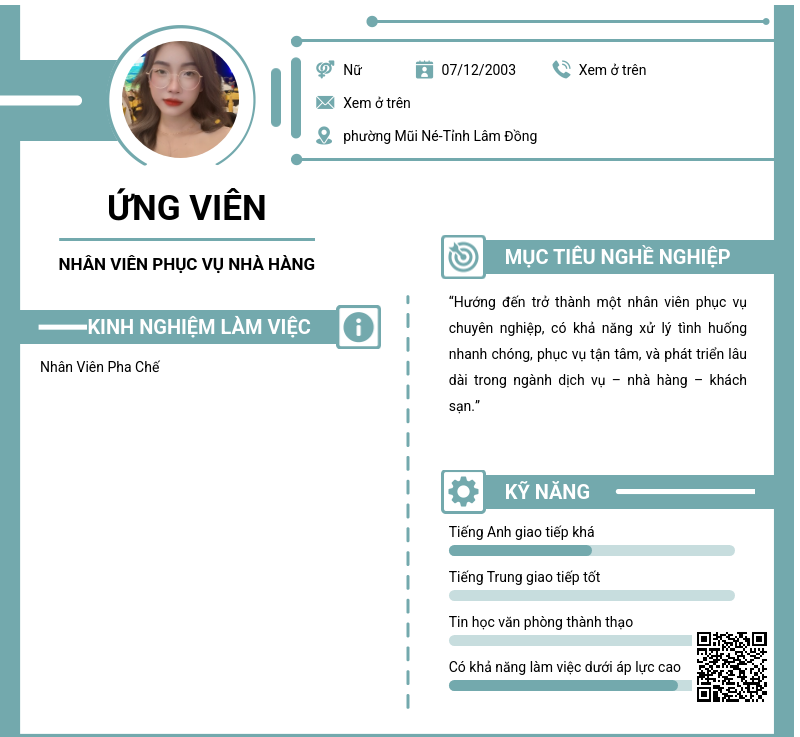 Nữ
07/12/2003
Xem ở trên
Xem ở trên
phường Mũi Né-Tỉnh Lâm Đồng

ỨNG VIÊN

NHÂN VIÊN PHỤC VỤ NHÀ HÀNG

KINH NGHIỆM LÀM VIỆC

Nhân Viên Pha Chế

MỤC TIÊU NGHỀ NGHIỆP

"Hướng đến trở thành một nhân viên phục vụ chuyên nghiệp, có khả năng xử lý tình huống nhanh chóng, phục vụ tận tâm, và phát triển lâu dài trong ngành dịch vụ – nhà hàng – khách sạn."

KỸ NĂNG

Tiếng Anh giao tiếp khá

Tiếng Trung giao tiếp tốt

Tin học văn phòng thành thạo

Có khả năng làm việc dưới áp lực cao